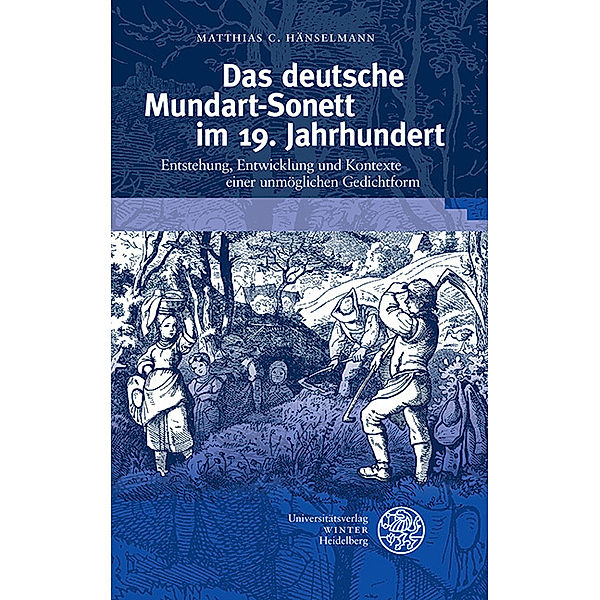 MATTHIAS C. HÄNSELMANN

Das deutsche Mundart-Sonett im 19. Jahrhundert

Entstehung, Entwicklung und Kontexte einer unmöglichen Gedichtform

Universitätsverlag WINTER Heidelberg